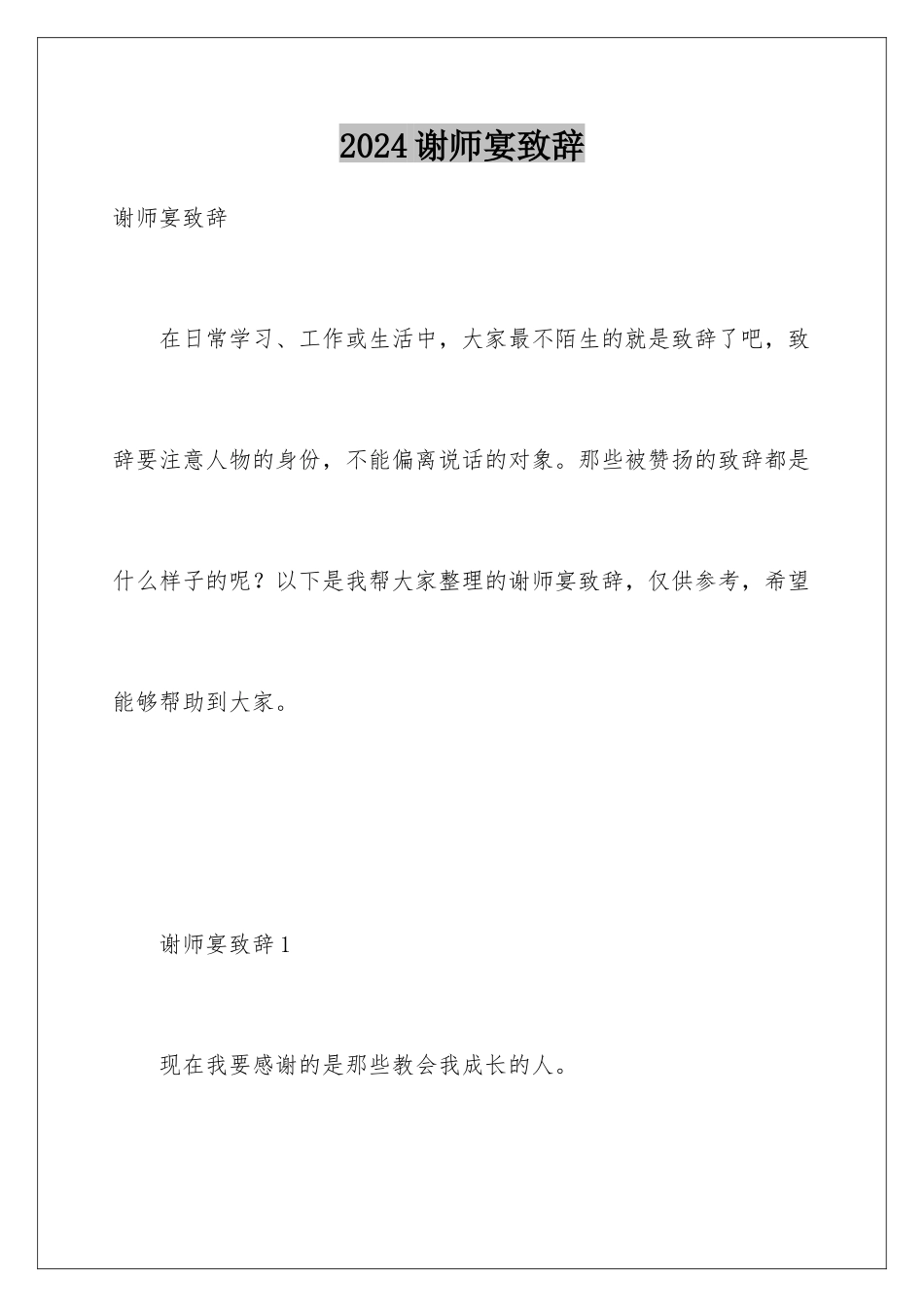 2024谢师宴致辞

谢师宴致辞

在日常学习、工作或生活中，大家最不陌生的就是致辞了吧，致辞要注意人物的身份，不能偏离说话的对象。那些被赞扬的致辞都是什么样子的呢？以下是我帮大家整理的谢师宴致辞，仅供参考，希望能够帮助到大家。

谢师宴致辞1

现在我要感谢的是那些教会我成长的人。